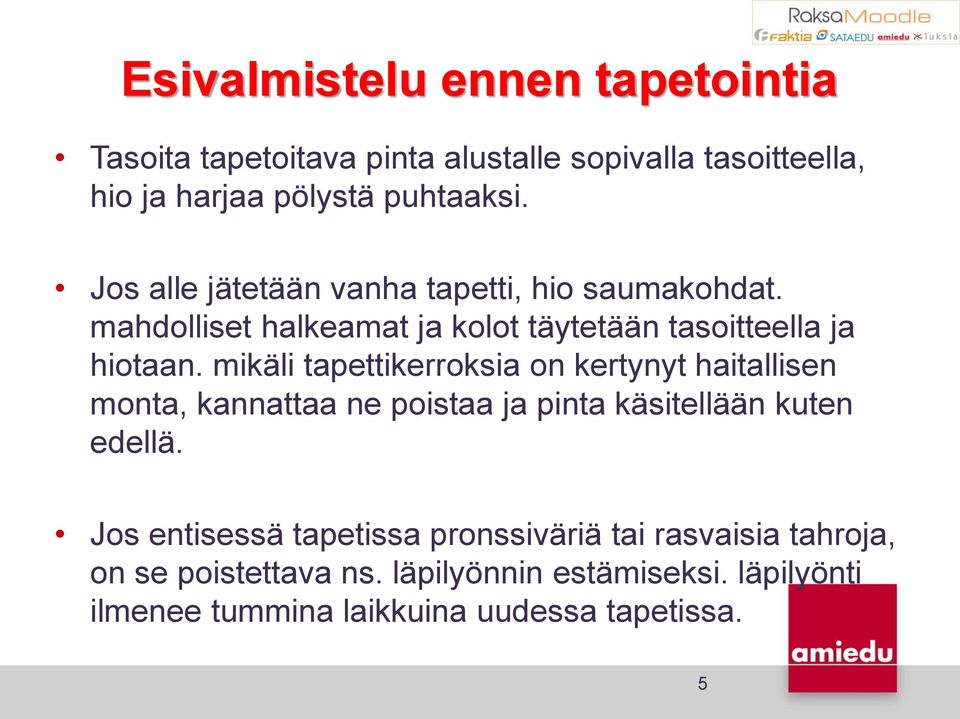 RaksaMoodle
Faktia SATAEDU amiedu luksia

Esivalmistelu ennen tapetointia

• Tasoita tapetoitava pinta alustalle sopivalla tasoitteella, hio ja harjaa pölystä puhtaaksi.

• Jos alle jätetään vanha tapetti, hio saumakohdat. mahdolliset halkeamat ja kolot täytetään tasoitteella ja hiotaan. mikäli tapettikerroksia on kertynyt haitallisen monta, kannattaa ne poistaa ja pinta käsitellään kuten edellä.

• Jos entisessä tapetissa pronssiväriä tai rasvaisia tahroja, on se poistettava ns. läpilyönnin estämiseksi. läpilyönti ilmenee tummina laikkuina uudessa tapetissa.

amiedu

5